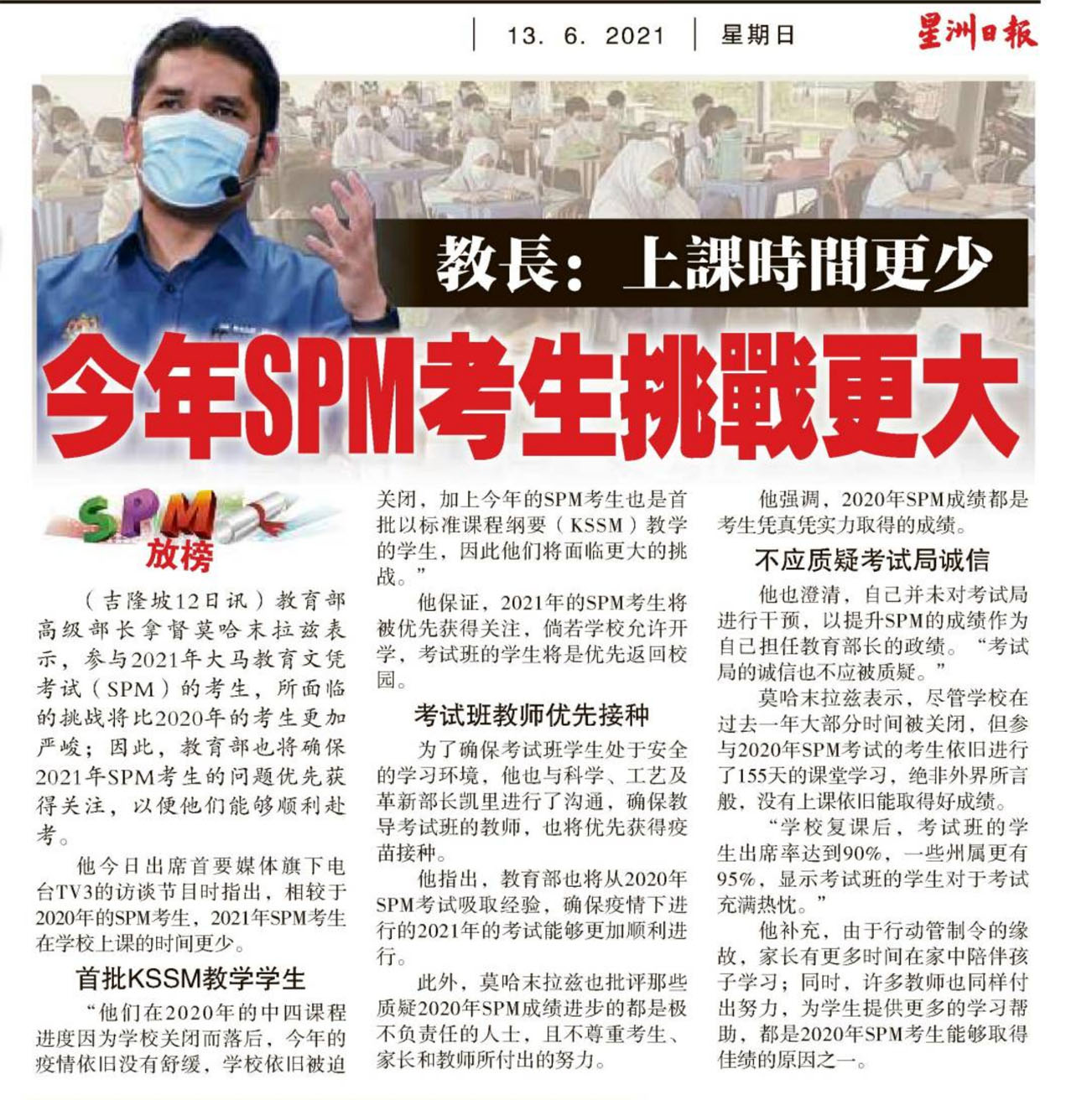 13. 6. 2021 | 星期日 星洲日報

教長：上課時間更少

今年SPM考生挑戰更大

SPM 放榜

（吉隆坡12日讯）教育部高级部长拿督莫哈末拉兹表示，参与2021年大马教育文凭考试（SPM）的考生，所面临的挑战将比2020年的考生更加严峻；因此，教育部也将确保2021年SPM考生的问题优先获得关注，以便他们能够顺利赴考。

他今日出席首要媒体旗下电台TV3的访谈节目时指出，相较于2020年的SPM考生，2021年SPM考生在学校上课的时间更少。

首批KSSM教学学生

“他们在2020年的中四课程进度因为学校关闭而落后，今年的疫情依旧没有舒缓，学校依旧被迫关闭，加上今年的SPM考生也是首批以标准课程纲要（KSSM）教学的学生，因此他们将面临更大的挑战。”

他保证，2021年的SPM考生将被优先获得关注，倘若学校允许开学，考试班的学生将是优先返回校园。

考试班教师优先接种

为了确保考试班学生处于安全的学习环境，他也与科学、工艺及革新部长凯里进行了沟通，确保教导考试班的教师，也将优先获得疫苗接种。

他指出，教育部也将从2020年SPM考试吸取经验，确保疫情下进行的2021年的考试能够更加顺利进行。

此外，莫哈末拉兹也批评那些质疑2020年SPM成绩进步的都是极不负责任的人士，且不尊重考生、家长和教师所付出的努力。

他强调，2020年SPM成绩都是考生凭真凭实力取得的成绩。

不应质疑考试局诚信

他也澄清，自己并未对考试局进行干预，以提升SPM的成绩作为自己担任教育部长的政绩。“考试局的诚信也不应被质疑。”

莫哈末拉兹表示，尽管学校在过去一年大部分时间被关闭，但参与2020年SPM考试的考生依旧进行了155天的课堂学习，绝非外界所言般，没有上课依旧能取得好成绩。

“学校复课后，考试班的学生出席率达到90%，一些州属更有95%，显示考试班的学生对于考试充满热忱。”

他补充，由于行动管制令的缘故，家长有更多时间在家中陪伴孩子学习；同时，许多教师也同样付出努力，为学生提供更多的学习帮助，都是2020年SPM考生能够取得佳绩的原因之一。